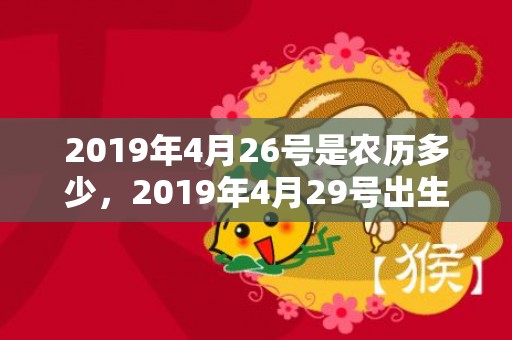 2019年4月26号是农历多少，2019年4月29号出生

【猴】